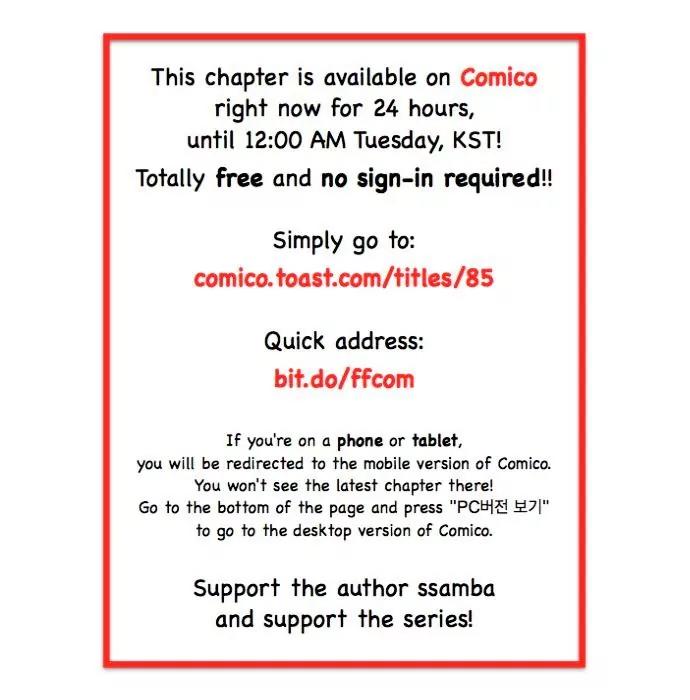 This chapter is available on Comico right now for 24 hours, until 12:00 AM Tuesday, KST!

Totally free and no sign-in required!!

Simply go to:
comico.toast.com/titles/85

Quick address:
bit.do/ffcom

If you're on a phone or tablet, you will be redirected to the mobile version of Comico. You won't see the latest chapter there! Go to the bottom of the page and press "PC버전 보기" to go to the desktop version of Comico.

Support the author ssamba and support the series!